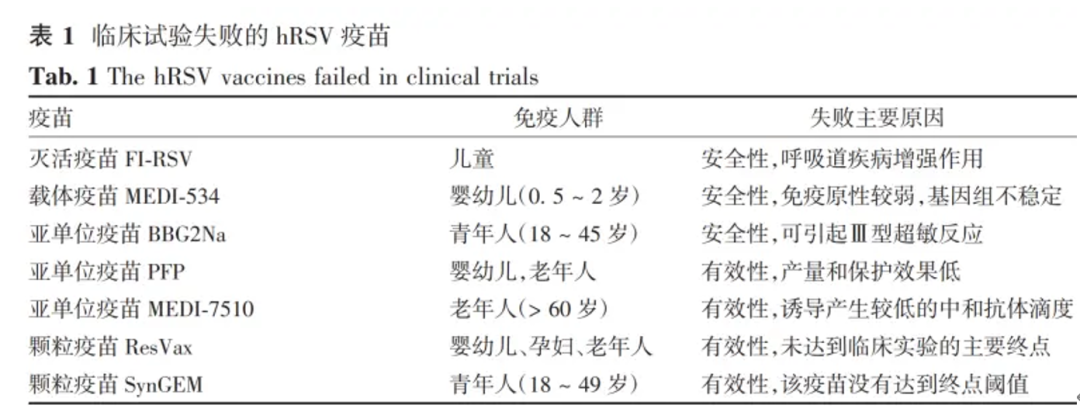 表 1 临床试验失败的 hRSV 疫苗

Tab. 1 The hRSV vaccines failed in clinical trials

| 疫苗 | 免疫人群 | 失败主要原因 |
|---|---|---|
| 灭活疫苗 FI-RSV | 儿童 | 安全性,呼吸道疾病增强作用 |
| 载体疫苗 MEDI-534 | 婴幼儿(0.5 ~ 2 岁) | 安全性,免疫原性较弱,基因组不稳定 |
| 亚单位疫苗 BBG2Na | 青年人(18 ~ 45 岁) | 安全性,可引起Ⅲ型超敏反应 |
| 亚单位疫苗 PFP | 婴幼儿,老年人 | 有效性,产量和保护效果低 |
| 亚单位疫苗 MEDI-7510 | 老年人(> 60 岁) | 有效性,诱导产生较低的中和抗体滴度 |
| 颗粒疫苗 ResVax | 婴幼儿、孕妇、老年人 | 有效性,未达到临床实验的主要终点 |
| 颗粒疫苗 SynGEM | 青年人(18 ~ 49 岁) | 有效性,该疫苗没有达到终点阈值 |